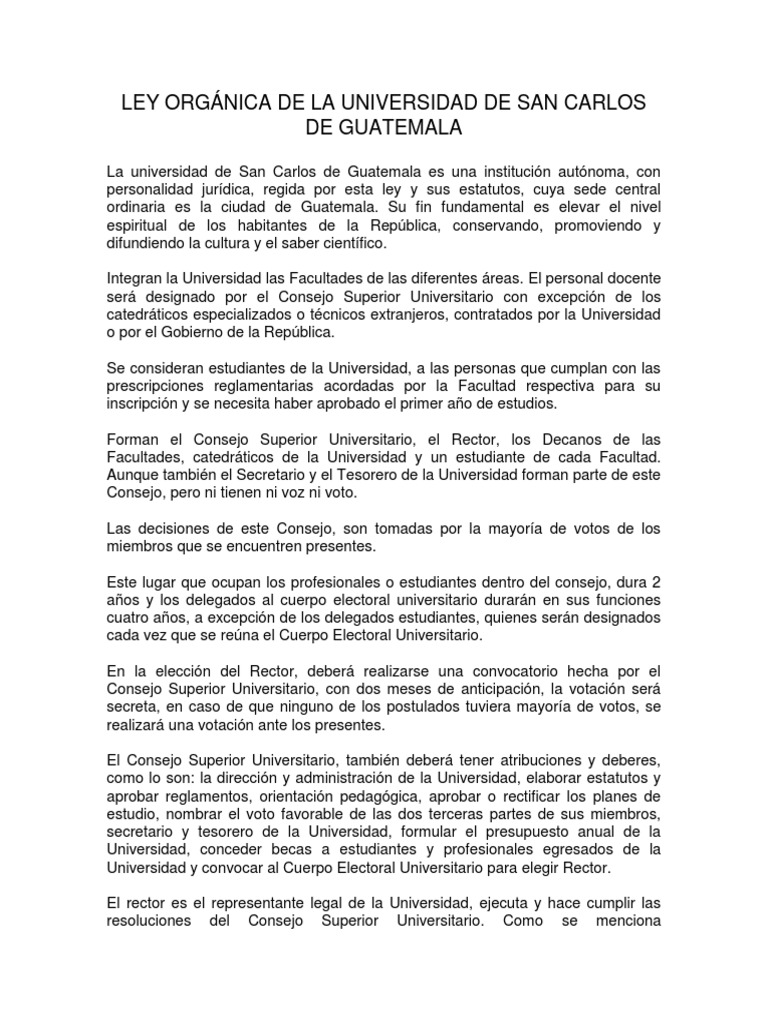 LEY ORGÁNICA DE LA UNIVERSIDAD DE SAN CARLOS DE GUATEMALA

La universidad de San Carlos de Guatemala es una institución autónoma, con personalidad jurídica, regida por esta ley y sus estatutos, cuya sede central ordinaria es la ciudad de Guatemala. Su fin fundamental es elevar el nivel espiritual de los habitantes de la República, conservando, promoviendo y difundiendo la cultura y el saber científico.

Integran la Universidad las Facultades de las diferentes áreas. El personal docente será designado por el Consejo Superior Universitario con excepción de los catedráticos especializados o técnicos extranjeros, contratados por la Universidad o por el Gobierno de la República.

Se consideran estudiantes de la Universidad, a las personas que cumplan con las prescripciones reglamentarias acordadas por la Facultad respectiva para su inscripción y se necesita haber aprobado el primer año de estudios.

Forman el Consejo Superior Universitario, el Rector, los Decanos de las Facultades, catedráticos de la Universidad y un estudiante de cada Facultad. Aunque también el Secretario y el Tesorero de la Universidad forman parte de este Consejo, pero ni tienen ni voz ni voto.

Las decisiones de este Consejo, son tomadas por la mayoría de votos de los miembros que se encuentren presentes.

Este lugar que ocupan los profesionales o estudiantes dentro del consejo, dura 2 años y los delegados al cuerpo electoral universitario durarán en sus funciones cuatro años, a excepción de los delegados estudiantes, quienes serán designados cada vez que se reúna el Cuerpo Electoral Universitario.

En la elección del Rector, deberá realizarse una convocatorio hecha por el Consejo Superior Universitario, con dos meses de anticipación, la votación será secreta, en caso de que ninguno de los postulados tuviera mayoría de votos, se realizará una votación ante los presentes.

El Consejo Superior Universitario, también deberá tener atribuciones y deberes, como lo son: la dirección y administración de la Universidad, elaborar estatutos y aprobar reglamentos, orientación pedagógica, aprobar o rectificar los planes de estudio, nombrar el voto favorable de las dos terceras partes de sus miembros, secretario y tesorero de la Universidad, formular el presupuesto anual de la Universidad, conceder becas a estudiantes y profesionales egresados de la Universidad y convocar al Cuerpo Electoral Universitario para elegir Rector.

El rector es el representante legal de la Universidad, ejecuta y hace cumplir las resoluciones del Consejo Superior Universitario. Como se menciona